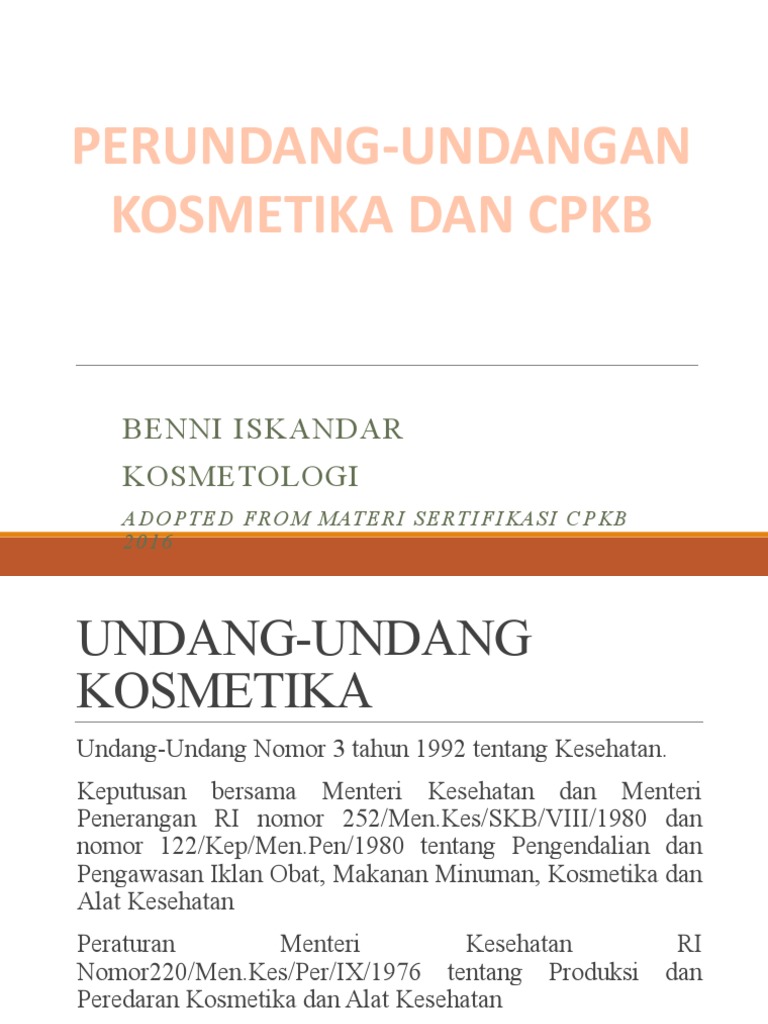 PERUNDANG-UNDANGAN KOSMETIKA DAN CPKB

BENNI ISKANDAR

KOSMETOLOGI

ADOPTED FROM MATERI SERTIFIKASI CPKB 2016

UNDANG-UNDANG KOSMETIKA

Undang-Undang Nomor 3 tahun 1992 tentang Kesehatan.

Keputusan bersama Menteri Kesehatan dan Menteri Penerangan RI nomor 252/Men.Kes/SKB/VIII/1980 dan nomor 122/Kep/Men.Pen/1980 tentang Pengendalian dan Pengawasan Iklan Obat, Makanan Minuman, Kosmetika dan Alat Kesehatan

Peraturan Menteri Kesehatan RI Nomor220/Men.Kes/Per/IX/1976 tentang Produksi dan Peredaran Kosmetika dan Alat Kesehatan